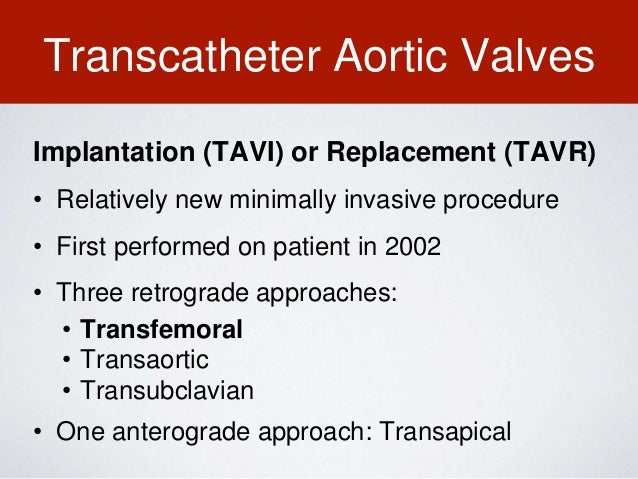 Transcatheter Aortic Valves

Implantation (TAVI) or Replacement (TAVR)

• Relatively new minimally invasive procedure

• First performed on patient in 2002

• Three retrograde approaches:
  • Transfemoral
  • Transaortic
  • Transubclavian

• One anterograde approach: Transapical